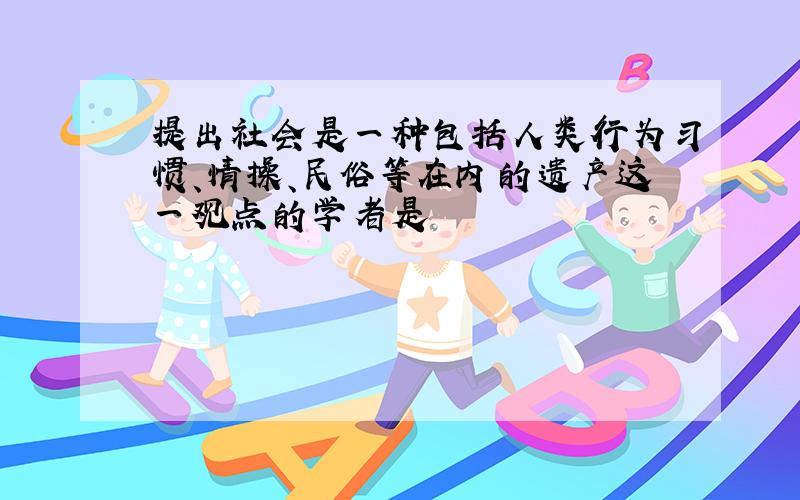 提出社会是一种包括人类行为习惯、情操、民俗等在内的遗产这一观点的学者是